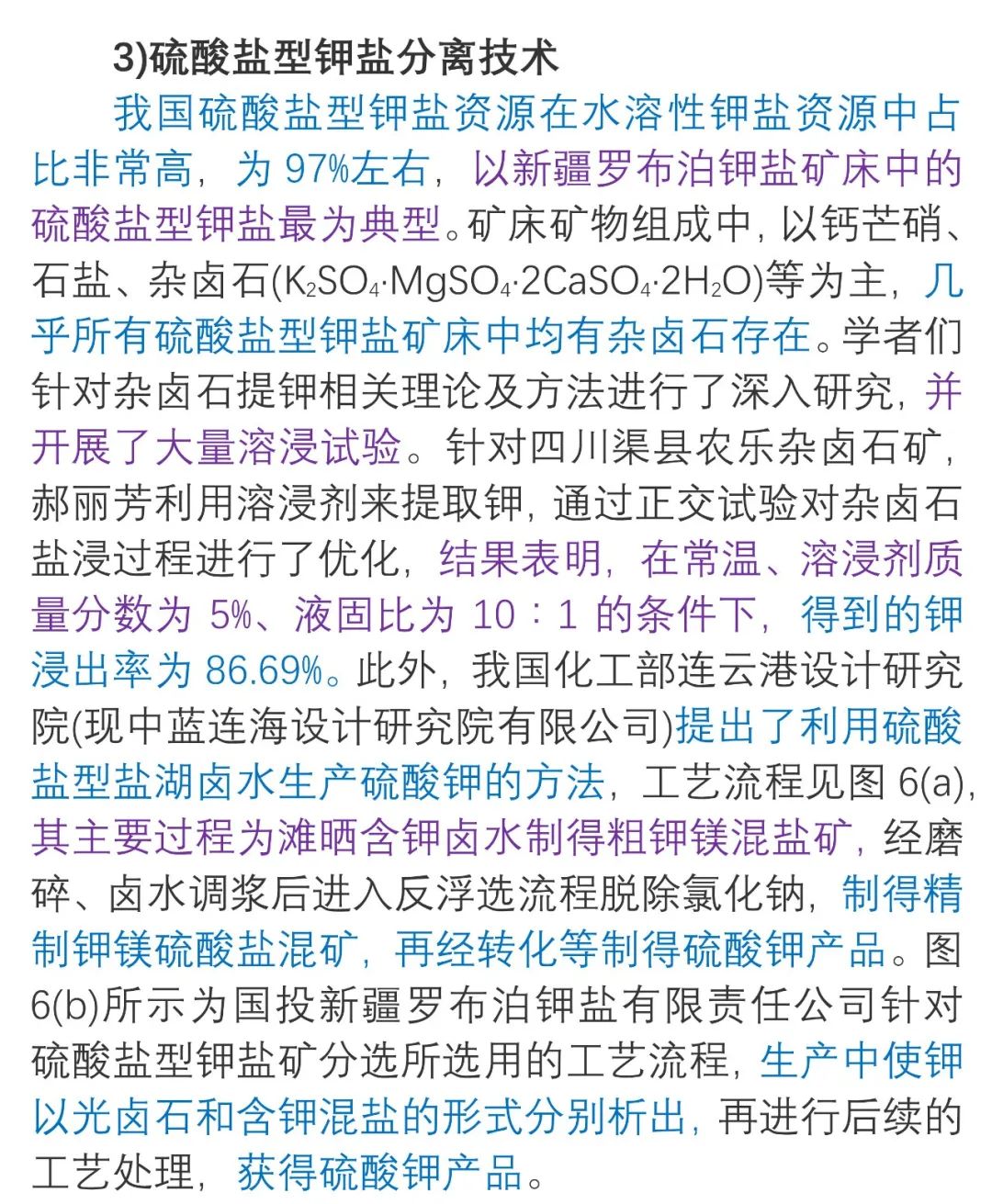 3)硫酸盐型钾盐分离技术

我国硫酸盐型钾盐资源在水溶性钾盐资源中占比非常高，为 97%左右，以新疆罗布泊钾盐矿床中的硫酸盐型钾盐最为典型。矿床矿物组成中，以钙芒硝、石盐、杂卤石($K_2SO_4 \cdot MgSO_4 \cdot 2CaSO_4 \cdot 2H_2O$)等为主，几乎所有硫酸盐型钾盐矿床中均有杂卤石存在。学者们针对杂卤石提钾相关理论及方法进行了深入研究，并开展了大量溶浸试验。针对四川渠县农乐杂卤石矿，郝丽芳利用溶浸剂来提取钾，通过正交试验对杂卤石盐浸过程进行了优化，结果表明，在常温、溶浸剂质量分数为 5%、液固比为 10：1 的条件下，得到的钾浸出率为 86.69%。此外，我国化工部连云港设计研究院(现中蓝连海设计研究院有限公司)提出了利用硫酸盐型盐湖卤水生产硫酸钾的方法，工艺流程见图 6(a)，其主要过程为滩晒含钾卤水制得粗钾镁混盐矿，经磨碎、卤水调浆后进入反浮选流程脱除氯化钠，制得精制钾镁硫酸盐混矿，再经转化等制得硫酸钾产品。图 6(b)所示为国投新疆罗布泊钾盐有限责任公司针对硫酸盐型钾盐矿分选所选用的工艺流程，生产中使钾以光卤石和含钾混盐的形式分别析出，再进行后续的工艺处理，获得硫酸钾产品。